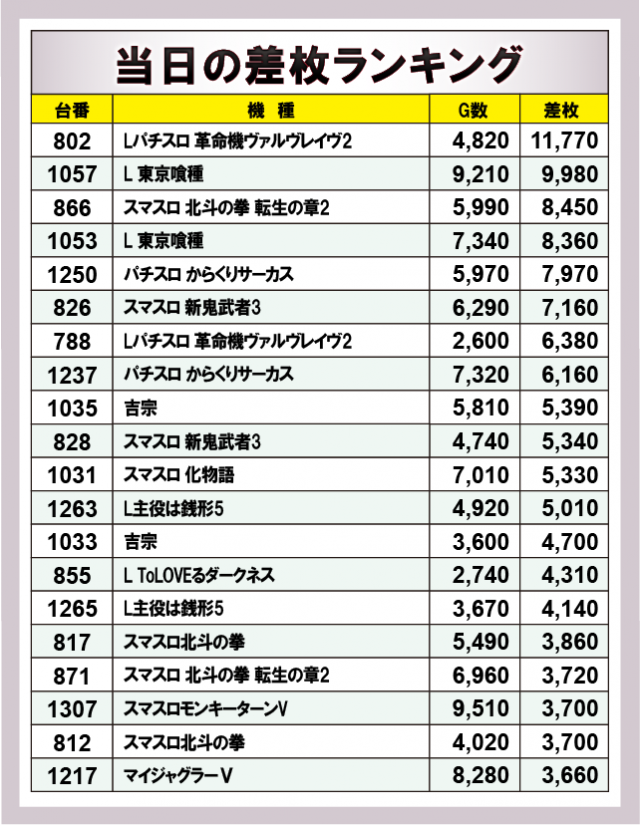 当日の差枚ランキング

| 台番 | 機種 | G数 | 差枚 |
|---|---|---|---|
| 802 | Lパチスロ 革命機ヴァルヴレイヴ2 | 4,820 | 11,770 |
| 1057 | L 東京喰種 | 9,210 | 9,980 |
| 866 | スマスロ 北斗の拳 転生の章2 | 5,990 | 8,450 |
| 1053 | L 東京喰種 | 7,340 | 8,360 |
| 1250 | パチスロ からくりサーカス | 5,970 | 7,970 |
| 826 | スマスロ 新鬼武者3 | 6,290 | 7,160 |
| 788 | Lパチスロ 革命機ヴァルヴレイヴ2 | 2,600 | 6,380 |
| 1237 | パチスロ からくりサーカス | 7,320 | 6,160 |
| 1035 | 吉宗 | 5,810 | 5,390 |
| 828 | スマスロ 新鬼武者3 | 4,740 | 5,340 |
| 1031 | スマスロ 化物語 | 7,010 | 5,330 |
| 1263 | L主役は銭形5 | 4,920 | 5,010 |
| 1033 | 吉宗 | 3,600 | 4,700 |
| 855 | L ToLOVEるダークネス | 2,740 | 4,310 |
| 1265 | L主役は銭形5 | 3,670 | 4,140 |
| 817 | スマスロ北斗の拳 | 5,490 | 3,860 |
| 871 | スマスロ 北斗の拳 転生の章2 | 6,960 | 3,720 |
| 1307 | スマスロモンキーターンV | 9,510 | 3,700 |
| 812 | スマスロ北斗の拳 | 4,020 | 3,700 |
| 1217 | マイジャグラーV | 8,280 | 3,660 |